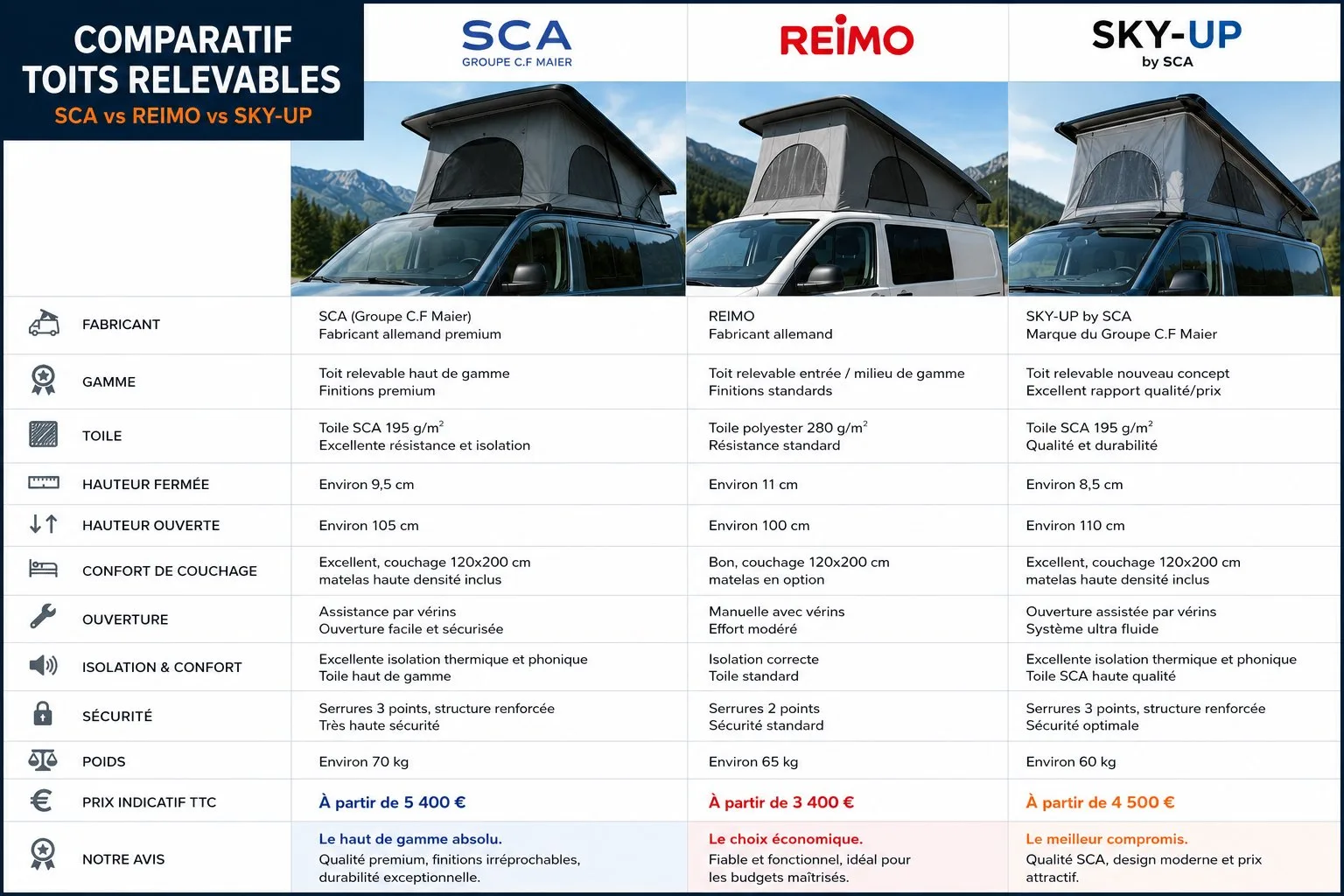 COMPARATIF TOITS RELEVABLES
SCA vs REIMO vs SKY-UP

| | SCA GROUPE C.F MAIER | REIMO | SKY-UP by SCA |
|---|---|---|---|
| FABRICANT | SCA (Groupe C.F Maier) Fabricant allemand premium | REIMO Fabricant allemand | SKY-UP by SCA Marque du Groupe C.F Maier |
| GAMME | Toit relevable haut de gamme Finitions premium | Toit relevable entrée / milieu de gamme Finitions standards | Toit relevable nouveau concept Excellent rapport qualité/prix |
| TOILE | Toile SCA 195 g/m$^2$ Excellente résistance et isolation | Toile polyester 280 g/m$^2$ Résistance standard | Toile SCA 195 g/m$^2$ Qualité et durabilité |
| HAUTEUR FERMÉE | Environ 9,5 cm | Environ 11 cm | Environ 8,5 cm |
| HAUTEUR OUVERTE | Environ 105 cm | Environ 100 cm | Environ 110 cm |
| CONFORT DE COUCHAGE | Excellent, couchage 120x200 cm matelas haute densité inclus | Bon, couchage 120x200 cm matelas en option | Excellent, couchage 120x200 cm matelas haute densité inclus |
| OUVERTURE | Assistance par vérins Ouverture facile et sécurisée | Manuelle avec vérins Effort modéré | Ouverture assistée par vérins Système ultra fluide |
| ISOLATION & CONFORT | Excellente isolation thermique et phonique Toile haut de gamme | Isolation correcte Toile standard | Excellente isolation thermique et phonique Toile SCA haute qualité |
| SÉCURITÉ | Serrures 3 points, structure renforcée Très haute sécurité | Serrures 2 points Sécurité standard | Serrures 3 points, structure renforcée Sécurité optimale |
| POIDS | Environ 70 kg | Environ 65 kg | Environ 60 kg |
| PRIX INDICATIF TTC | À partir de 5 400 € | À partir de 3 400 € | À partir de 4 500 € |
| NOTRE AVIS | Le haut de gamme absolu. Qualité premium, finitions irréprochables, durabilité exceptionnelle. | Le choix économique. Fiable et fonctionnel, idéal pour les budgets maîtrisés. | Le meilleur compromis. Qualité SCA, design moderne et prix attractif. |